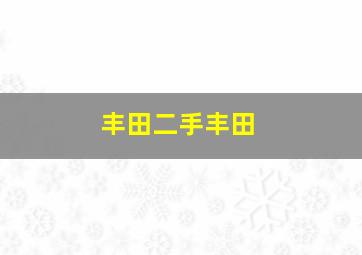 丰田二手丰田